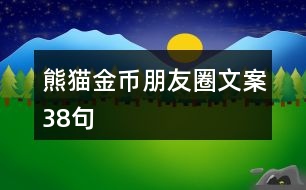 熊猫金币朋友圈文案38句